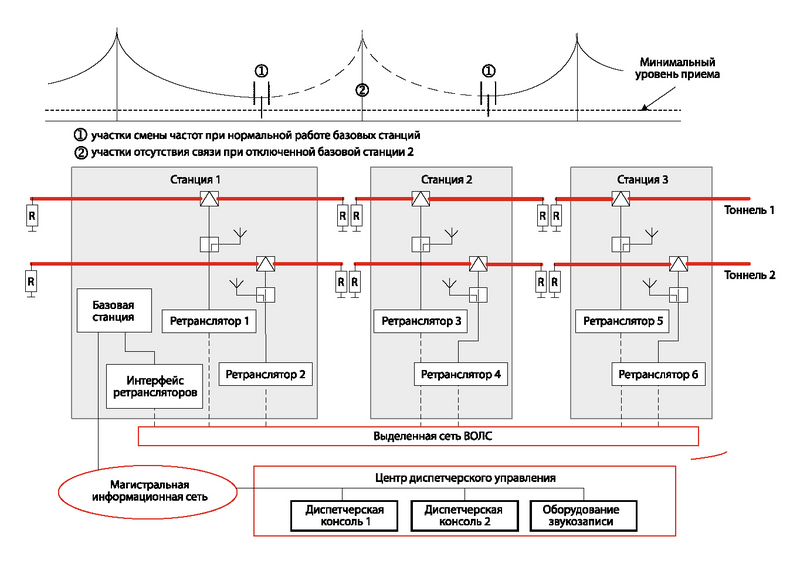 ①
②
①
Минимальный уровень приема

① участки смены частот при нормальной работе базовых станций
② участки отсутствия связи при отключенной базовой станции 2

Станция 1
Станция 2
Станция 3
R
R R
R R
Тоннель 1
R
R R
R R
Тоннель 2
Базовая станция
Ретранслятор 1
Ретранслятор 2
Интерфейс ретрансляторов
Ретранслятор 3
Ретранслятор 4
Ретранслятор 5
Ретранслятор 6
Выделенная сеть ВОЛС
Магистральная информационная сеть
Центр диспетчерского управления
Диспетчерская консоль 1
Диспетчерская консоль 2
Оборудование звукозаписи